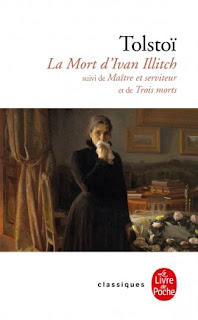 Tolstoï
La Mort d'Ivan Illitch
suivi de Maître et serviteur
et de Trois morts

classiques

Le Livre de Poche